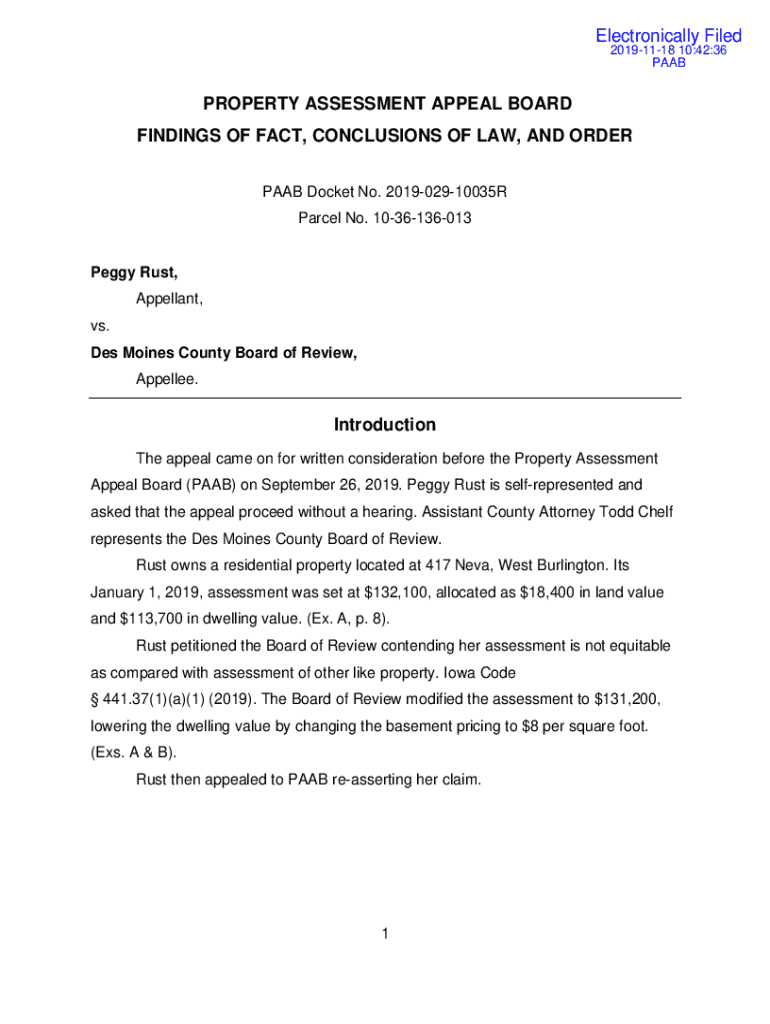 Electronically Filed
2019-11-18 10:42:36
PAAB

PROPERTY ASSESSMENT APPEAL BOARD
FINDINGS OF FACT, CONCLUSIONS OF LAW, AND ORDER

PAAB Docket No. 2019-029-10035R
Parcel No. 10-36-136-013

Peggy Rust,
Appellant,
vs.
Des Moines County Board of Review,
Appellee.

Introduction

The appeal came on for written consideration before the Property Assessment Appeal Board (PAAB) on September 26, 2019. Peggy Rust is self-represented and asked that the appeal proceed without a hearing. Assistant County Attorney Todd Chelf represents the Des Moines County Board of Review.

Rust owns a residential property located at 417 Neva, West Burlington. Its January 1, 2019, assessment was set at $132,100, allocated as $18,400 in land value and $113,700 in dwelling value. (Ex. A, p. 8).

Rust petitioned the Board of Review contending her assessment is not equitable as compared with assessment of other like property. Iowa Code § 441.37(1)(a)(1) (2019). The Board of Review modified the assessment to $131,200, lowering the dwelling value by changing the basement pricing to $8 per square foot. (Exs. A & B).

Rust then appealed to PAAB re-asserting her claim.

1